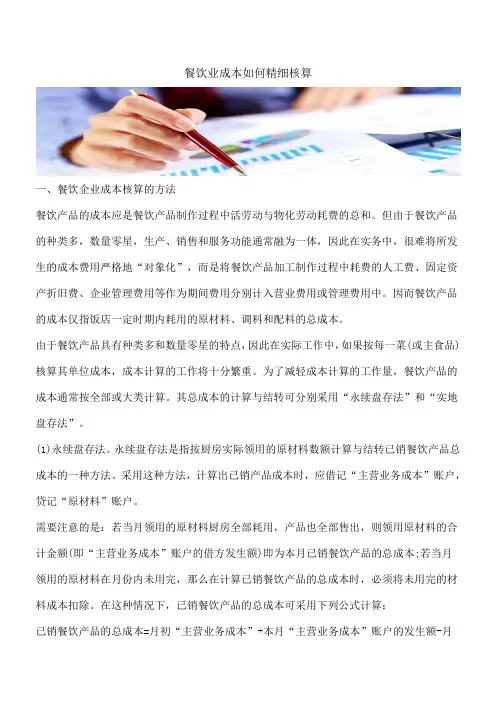 餐饮业成本如何精细核算

一、餐饮企业成本核算的方法

餐饮产品的成本应是餐饮产品制作过程中活劳动与物化劳动耗费的总和。但由于餐饮产品的种类多，数量零星，生产、销售和服务功能通常融为一体，因此在实务中，很难将所发生的成本费用严格地“对象化”，而是将餐饮产品加工制作过程中耗费的人工费、固定资产折旧费、企业管理费用等作为期间费用分别计入营业费用或管理费用中。因而餐饮产品的成本仅指饭店一定时期内耗用的原材料、调料和配料的总成本。

由于餐饮产品具有种类多和数量零星的特点，因此在实际工作中，如果按每一菜(或主食品)核算其单位成本，成本计算的工作将十分繁重。为了减轻成本计算的工作量，餐饮产品的成本通常按全部或大类计算。其总成本的计算与结转可分别采用“永续盘存法”和“实地盘存法”。

(1)永续盘存法。永续盘存法是指按厨房实际领用的原材料数额计算与结转已销餐饮产品总成本的一种方法。采用这种方法，计算出已销产品成本时，应借记“主营业务成本”账户，贷记“原材料”账户。

需要注意的是：若当月领用的原材料厨房全部耗用，产品也全部售出，则领用原材料的合计金额(即“主营业务成本”账户的借方发生额)即为本月已销餐饮产品的总成本;若当月领用的原材料在月份内未用完，那么在计算已销餐饮产品的总成本时，必须将未用完的材料成本扣除。在这种情况下，已销餐饮产品的总成本可采用下列公式计算：

已销餐饮产品的总成本=月初“主营业务成本”+本月“主营业务成本”账户的发生额-月